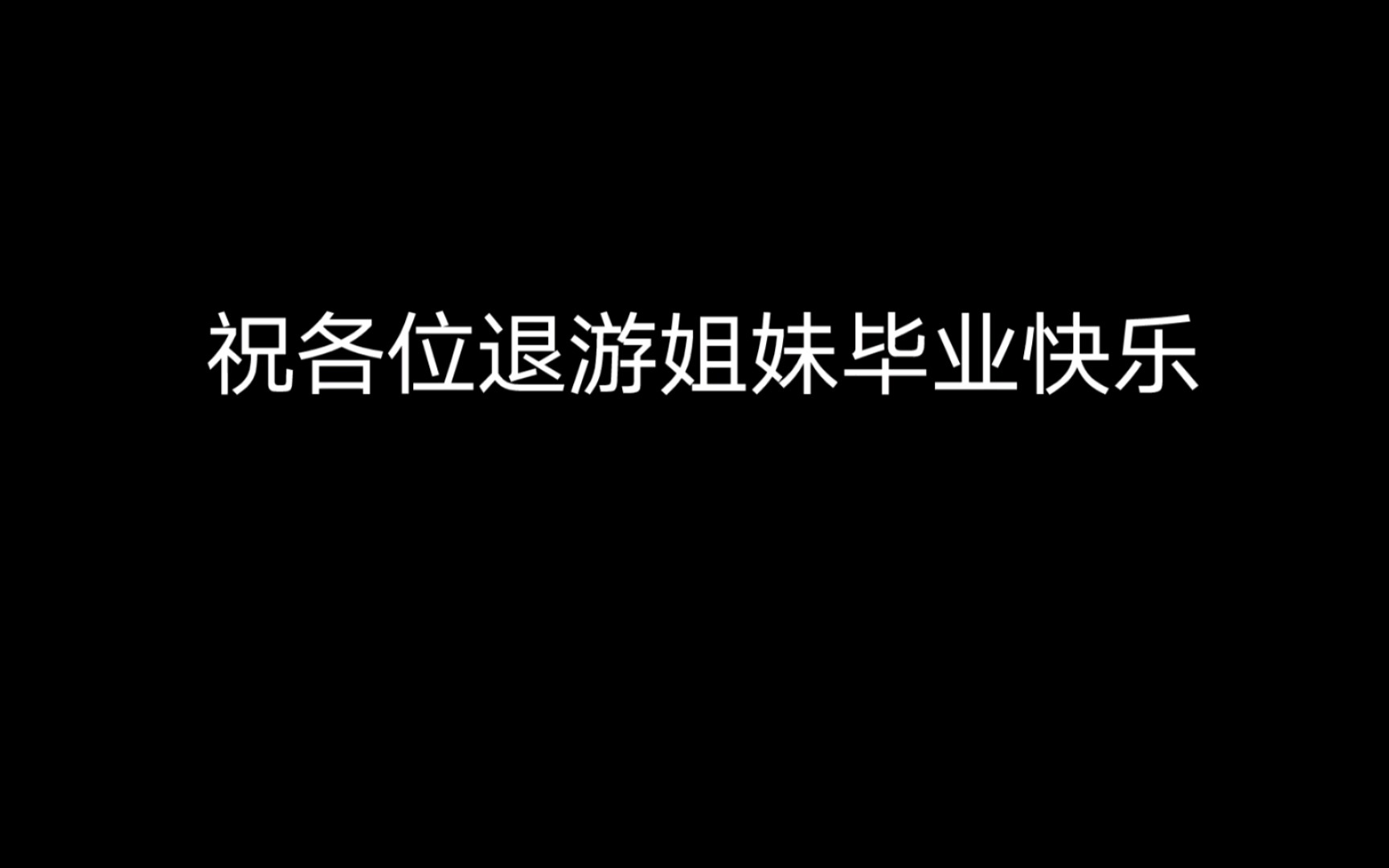 祝各位退游姐妹毕业快乐